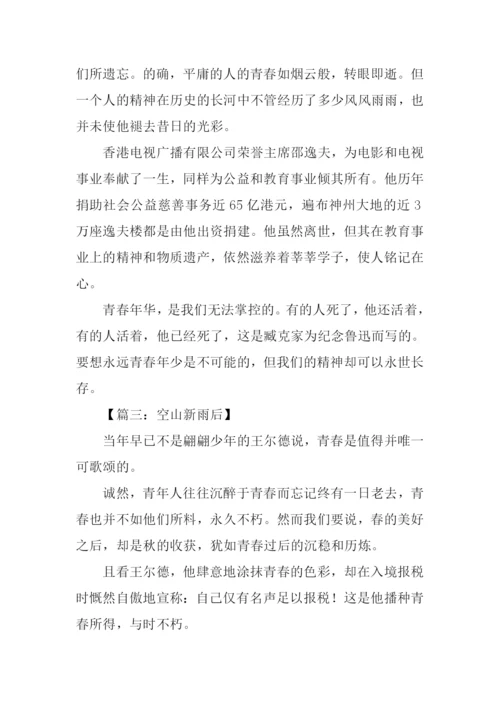 们所遗忘。的确，平庸的人的青春如烟云般，转眼即逝。但一个人的精神在历史的长河中不管经历了多少风风雨雨，也并未使他褪去昔日的光彩。

香港电视广播有限公司荣誉主席邵逸夫，为电影和电视事业奉献了一生，同样为公益和教育事业倾其所有。他历年捐助社会公益慈善事务近 65 亿港元，遍布神州大地的近 3 万座逸夫楼都是由他出资捐建。他虽然离世，但其在教育事业上的精神和物质遗产，依然滋养着莘莘学子，使人铭记在心。

青春年华，是我们无法掌控的。有的人死了，他还活着，有的人活着，他已经死了，这是臧克家为纪念鲁迅而写的。要想永远青春年少是不可能的，但我们的精神却可以永世长存。

【篇三：空山新雨后】

当年早已不是翩翩少年的王尔德说，青春是值得并唯一可歌颂的。

诚然，青年人往往沉醉于青春而忘记终有一日老去，青春也并不如他们所料，永久不朽。然而我们要说，春的美好之后，却是秋的收获，犹如青春过后的沉稳和历炼。

且看王尔德，他肆意地涂抹青春的色彩，却在入境报税时慨然自傲地宣称：自己仅有名声足以报税！这是他播种青春所得，与时不朽。